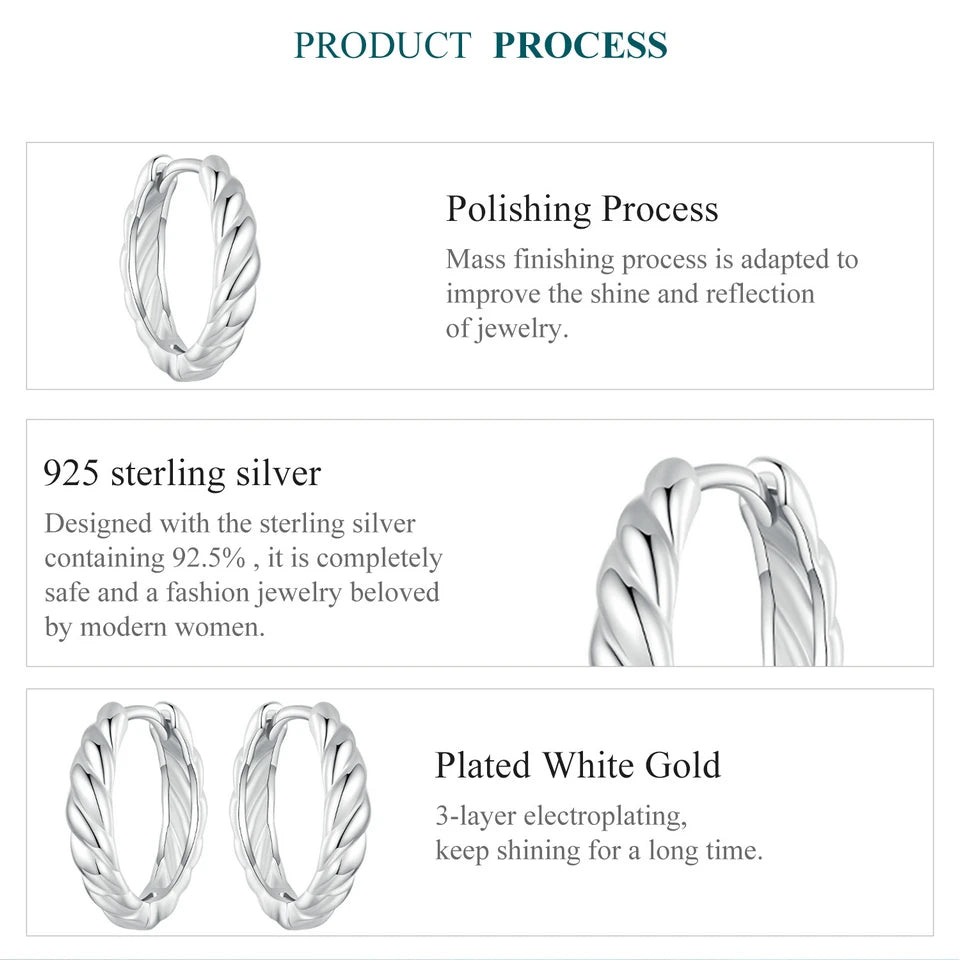 PRODUCT PROCESS

Polishing Process

Mass finishing process is adapted to improve the shine and reflection of jewelry.

925 sterling silver

Designed with the sterling silver containing 92.5% , it is completely safe and a fashion jewelry beloved by modern women.

Plated White Gold

3-layer electroplating,
keep shining for a long time.